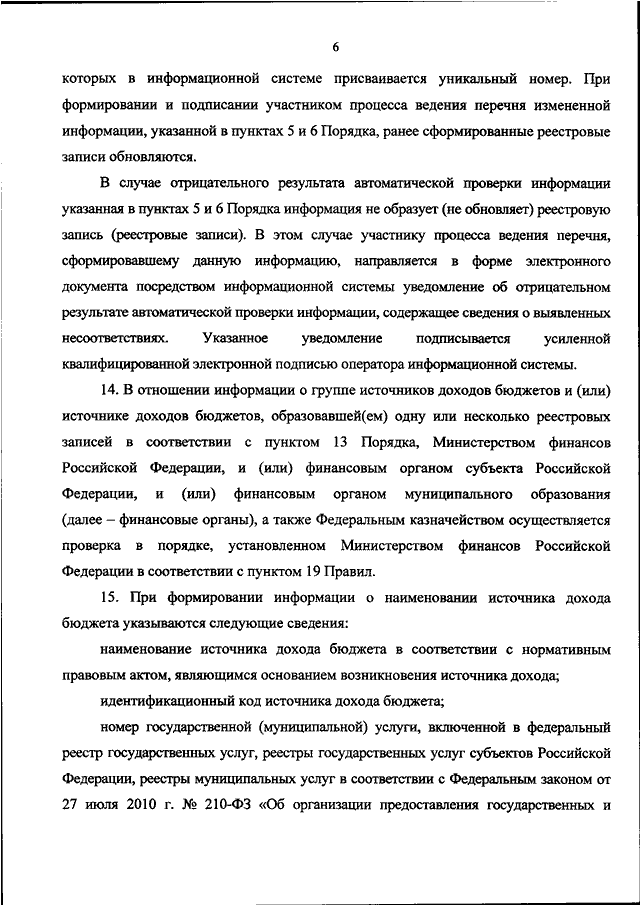 6

которых в информационной системе присваивается уникальный номер. При формировании и подписании участником процесса ведения перечня измененной информации, указанной в пунктах 5 и 6 Порядка, ранее сформированные реестровые записи обновляются.

В случае отрицательного результата автоматической проверки информации указанная в пунктах 5 и 6 Порядка информация не образует (не обновляет) реестровую запись (реестровые записи). В этом случае участнику процесса ведения перечня, сформировавшему данную информацию, направляется в форме электронного документа посредством информационной системы уведомление об отрицательном результате автоматической проверки информации, содержащее сведения о выявленных несоответствиях. Указанное уведомление подписывается усиленной квалифицированной электронной подписью оператора информационной системы.

14. В отношении информации о группе источников доходов бюджетов и (или) источнике доходов бюджетов, образовавшей(ем) одну или несколько реестровых записей в соответствии с пунктом 13 Порядка, Министерством финансов Российской Федерации, и (или) финансовым органом субъекта Российской Федерации, и (или) финансовым органом муниципального образования (далее – финансовые органы), а также Федеральным казначейством осуществляется проверка в порядке, установленном Министерством финансов Российской Федерации в соответствии с пунктом 19 Правил.

15. При формировании информации о наименовании источника дохода бюджета указываются следующие сведения:

наименование источника дохода бюджета в соответствии с нормативным правовым актом, являющимся основанием возникновения источника дохода;

идентификационный код источника дохода бюджета;

номер государственной (муниципальной) услуги, включенной в федеральный реестр государственных услуг, реестры государственных услуг субъектов Российской Федерации, реестры муниципальных услуг в соответствии с Федеральным законом от 27 июля 2010 г. № 210-ФЗ «Об организации предоставления государственных и